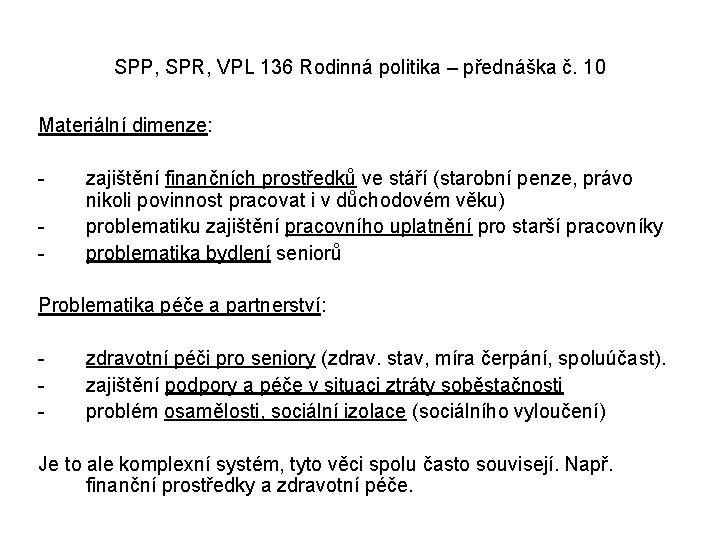 SPP, SPR, VPL 136 Rodinná politika – přednáška č. 10

Materiální dimenze:

- zajištění finančních prostředků ve stáří (starobní penze, právo nikoli povinnost pracovat i v důchodovém věku)
- problematiku zajištění pracovního uplatnění pro starší pracovníky
- problematika bydlení seniorů

Problematika péče a partnerství:

- zdravotní péči pro seniory (zdrav. stav, míra čerpání, spoluúčast).
- zajištění podpory a péče v situaci ztráty soběstačnosti
- problém osamělosti, sociální izolace (sociálního vyloučení)

Je to ale komplexní systém, tyto věci spolu často souvisejí. Např. finanční prostředky a zdravotní péče.